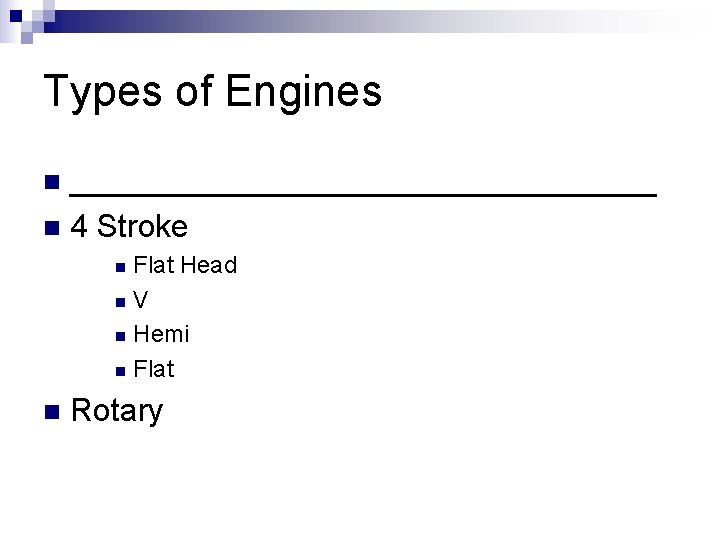 Types of Engines

• ____
• 4 Stroke
• Flat Head
• V
• Hemi
• Flat
• Rotary